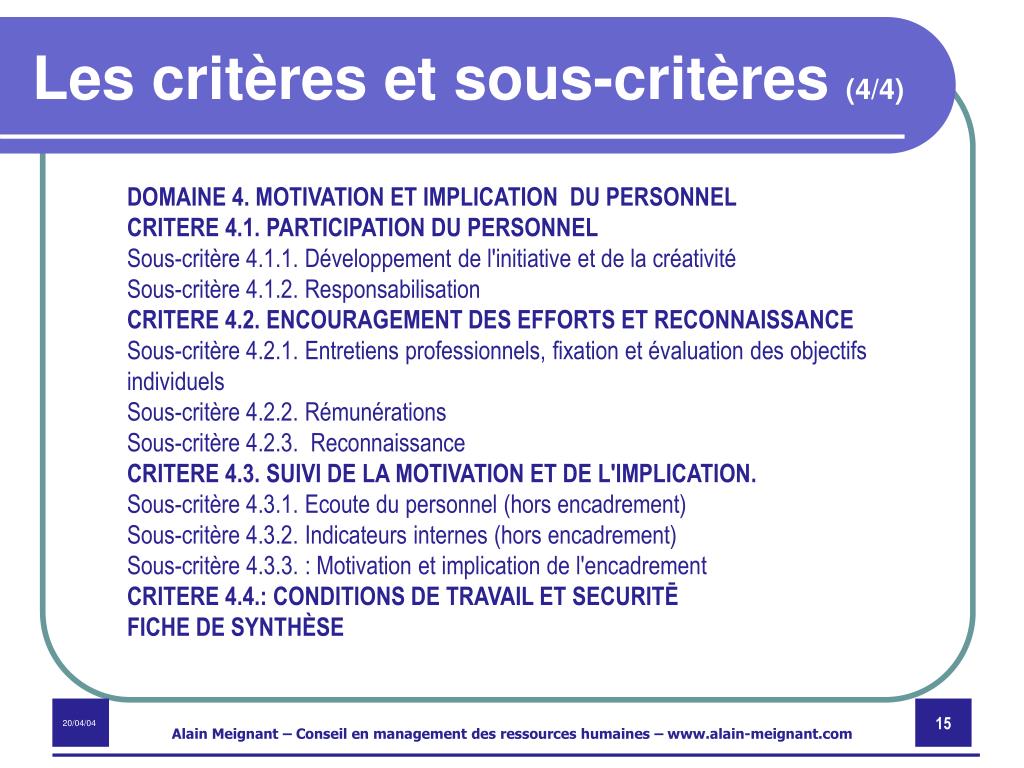 Les critères et sous-critères (4/4)

DOMAINE 4. MOTIVATION ET IMPLICATION DU PERSONNEL
CRITERE 4.1. PARTICIPATION DU PERSONNEL
Sous-critère 4.1.1. Développement de l'initiative et de la créativité
Sous-critère 4.1.2. Responsabilisation
CRITERE 4.2. ENCOURAGEMENT DES EFFORTS ET RECONNAISSANCE
Sous-critère 4.2.1. Entretiens professionnels, fixation et évaluation des objectifs individuels
Sous-critère 4.2.2. Rémunérations
Sous-critère 4.2.3. Reconnaissance
CRITERE 4.3. SUIVI DE LA MOTIVATION ET DE L'IMPLICATION.
Sous-critère 4.3.1. Ecoute du personnel (hors encadrement)
Sous-critère 4.3.2. Indicateurs internes (hors encadrement)
Sous-critère 4.3.3. : Motivation et implication de l'encadrement
CRITERE 4.4.: CONDITIONS DE TRAVAIL ET SECURITĒ
FICHE DE SYNTHÈSE

20/04/04
Alain Meignant – Conseil en management des ressources humaines – www.alain-meignant.com
15